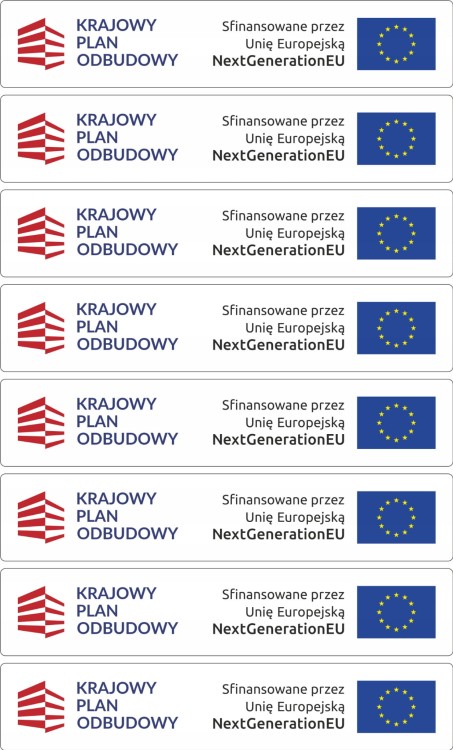 KRAJOWY PLAN ODBUDOWY

Sfinansowane przez Unię Europejską NextGenerationEU

KRAJOWY PLAN ODBUDOWY

Sfinansowane przez Unię Europejską NextGenerationEU

KRAJOWY PLAN ODBUDOWY

Sfinansowane przez Unię Europejską NextGenerationEU

KRAJOWY PLAN ODBUDOWY

Sfinansowane przez Unię Europejską NextGenerationEU

KRAJOWY PLAN ODBUDOWY

Sfinansowane przez Unię Europejską NextGenerationEU

KRAJOWY PLAN ODBUDOWY

Sfinansowane przez Unię Europejską NextGenerationEU

KRAJOWY PLAN ODBUDOWY

Sfinansowane przez Unię Europejską NextGenerationEU

KRAJOWY PLAN ODBUDOWY

Sfinansowane przez Unię Europejską NextGenerationEU